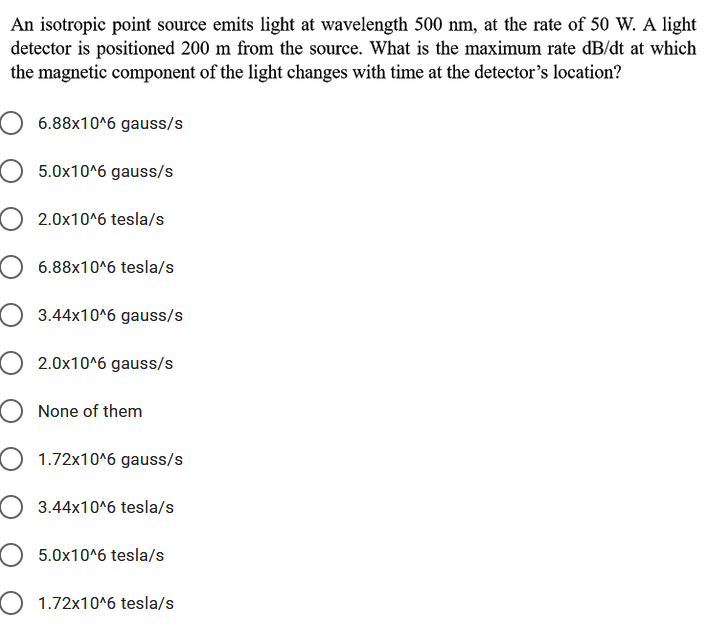 An isotropic point source emits light at wavelength 500 nm, at the rate of 50 W. A light detector is positioned 200 m from the source. What is the maximum rate dB/dt at which the magnetic component of the light changes with time at the detector's location?

6.88x10^6 gauss/s

5.0x10^6 gauss/s

2.0x10^6 tesla/s

6.88x10^6 tesla/s

3.44x10^6 gauss/s

2.0x10^6 gauss/s

None of them

1.72x10^6 gauss/s

3.44x10^6 tesla/s

5.0x10^6 tesla/s

1.72x10^6 tesla/s